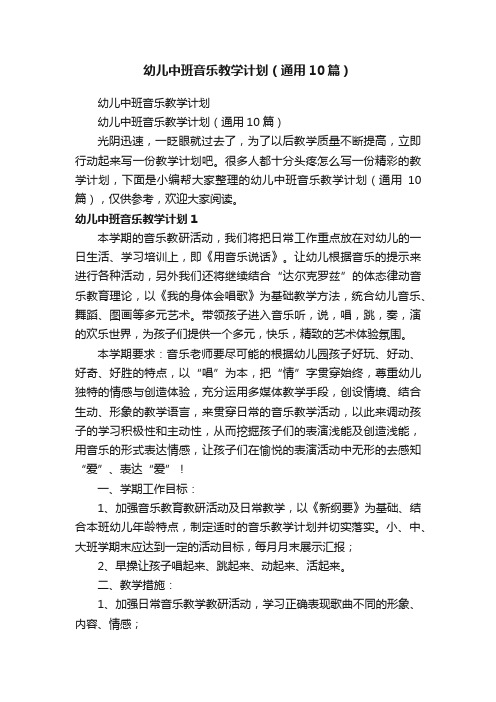 幼儿中班音乐教学计划（通用10篇）

幼儿中班音乐教学计划

幼儿中班音乐教学计划（通用10篇）

光阴迅速，一眨眼就过去了，为了以后教学质量不断提高，立即行动起来写一份教学计划吧。很多人都十分头疼怎么写一份精彩的教学计划，下面是小编帮大家整理的幼儿中班音乐教学计划（通用 10篇），仅供参考，欢迎大家阅读。

幼儿中班音乐教学计划1

本学期的音乐教研活动，我们将把日常工作重点放在对幼儿的一日生活、学习培训上，即《用音乐说话》。让幼儿根据音乐的提示来进行各种活动，另外我们还将继续结合“达尔克罗兹”的体态律动音乐教育理论，以《我的身体会唱歌》为基础教学方法，统合幼儿音乐、舞蹈、图画等多元艺术。带领孩子进入音乐听，说，唱，跳，奏，演的欢乐世界，为孩子们提供一个多元，快乐，精致的艺术体验氛围。

本学期要求：音乐老师要尽可能的根据幼儿园孩子好玩、好动、好奇、好胜的特点，以“唱”为本，把“情”字贯穿始终，尊重幼儿独特的情感与创造体验，充分运用多媒体教学手段，创设情境、结合生动、形象的教学语言，来贯穿日常的音乐教学活动，以此来调动孩子的学习积极性和主动性，从而挖掘孩子们的表演浅能及创造浅能，用音乐的形式表达情感，让孩子们在愉悦的表演活动中无形的去感知“爱”、表达“爱”！

一、学期工作目标：

1、加强音乐教育教研活动及日常教学，以《新纲要》为基础、结合本班幼儿年龄特点，制定适时的音乐教学计划并切实落实。小、中、大班学期末应达到一定的活动目标，每月月末展示汇报；

2、早操让孩子唱起来、跳起来、动起来、活起来。

二、教学措施：

1、加强日常音乐教学教研活动，学习正确表现歌曲不同的形象、内容、情感；